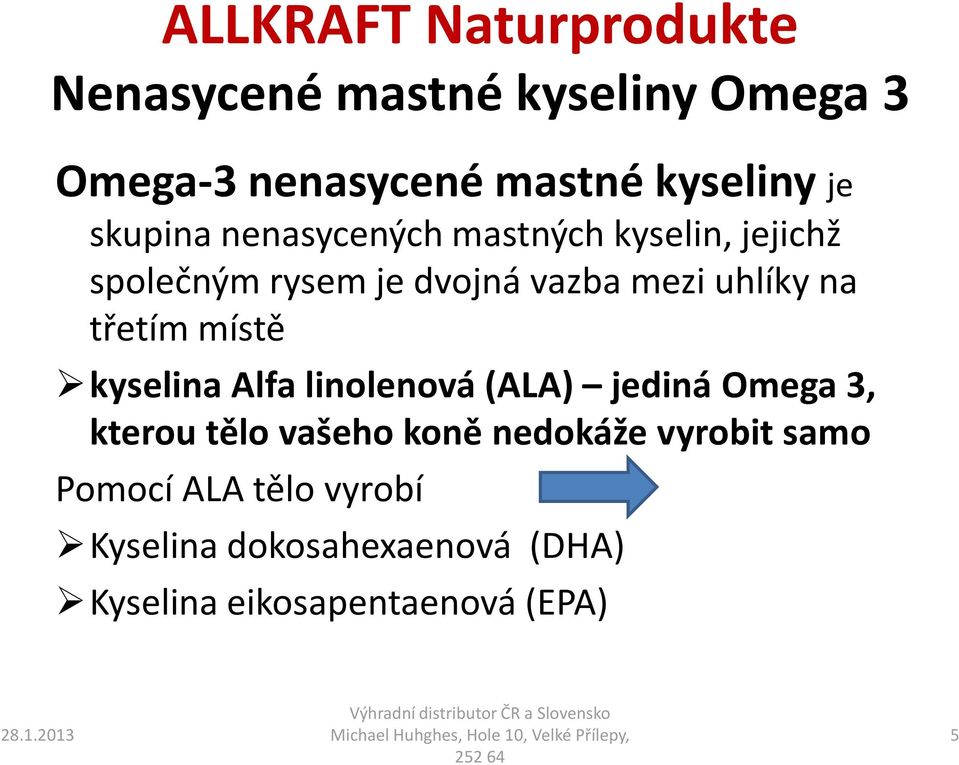 ALLKRAFT Naturprodukte
Nenasycené mastné kyseliny Omega 3

Omega-3 nenasycené mastné kyseliny je skupina nenasycených mastných kyselin, jejichž společným rysem je dvojná vazba mezi uhlíky na třetím místě

➢ kyselina Alfa linolenová (ALA) – jediná Omega 3, kterou tělo vašeho koně nedokáže vyrobit samo

Pomocí ALA tělo vyrobí

➢ Kyselina dokosahexaenová (DHA)

➢ Kyselina eikosapentaenová (EPA)

28.1.2013

Výhradní distributor ČR a Slovensko Michael Huhghes, Hole 10, Velké Přílepy, 252 64

5